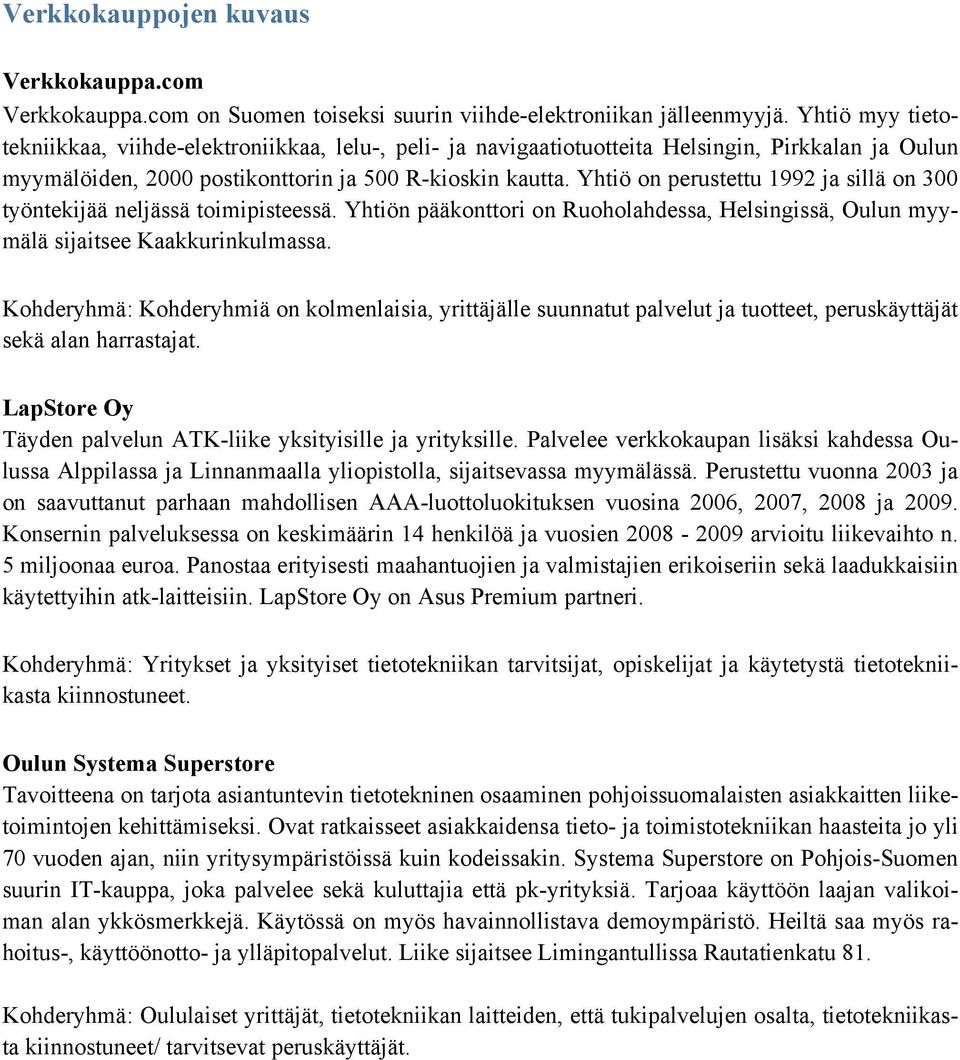 Verkkokauppojen kuvaus

Verkkokauppa.com

Verkkokauppa.com on Suomen toiseksi suurin viihde-elektroniikan jälleenmyyjä. Yhtiö myy tietotekniikkaa, viihde-elektroniikkaa, lelu-, peli- ja navigaatiotuotteita Helsingin, Pirkkalan ja Oulun myymälöiden, 2000 postikonttorin ja 500 R-kioskin kautta. Yhtiö on perustettu 1992 ja sillä on 300 työntekijää neljässä toimipisteessä. Yhtiön pääkonttori on Ruoholahdessa, Helsingissä, Oulun myymälä sijaitsee Kaakkurinkulmassa.

Kohderyhmä: Kohderyhmiä on kolmenlaisia, yrittäjälle suunnatut palvelut ja tuotteet, peruskäyttäjät sekä alan harrastajat.

LapStore Oy

Täyden palvelun ATK-liike yksityisille ja yrityksille. Palvelee verkkokaupan lisäksi kahdessa Oulussa Alppilassa ja Linnanmaalla yliopistolla, sijaitsevassa myymälässä. Perustettu vuonna 2003 ja on saavuttanut parhaan mahdollisen AAA-luottoluokituksen vuosina 2006, 2007, 2008 ja 2009. Konsernin palveluksessa on keskimäärin 14 henkilöä ja vuosien 2008 - 2009 arvioitu liikevaihto n. 5 miljoonaa euroa. Panostaa erityisesti maahantuojien ja valmistajien erikoiseriin sekä laadukkaisiin käytettyihin atk-laitteisiin. LapStore Oy on Asus Premium partneri.

Kohderyhmä: Yritykset ja yksityiset tietotekniikan tarvitsijat, opiskelijat ja käytetystä tietotekniikasta kiinnostuneet.

Oulun Systema Superstore

Tavoitteena on tarjota asiantuntevin tietotekninen osaaminen pohjoissuomalaisten asiakkaitten liiketoimintojen kehittämiseksi. Ovat ratkaisseet asiakkaidensa tieto- ja toimistotekniikan haasteita jo yli 70 vuoden ajan, niin yritysympäristöissä kuin kodeissakin. Systema Superstore on Pohjois-Suomen suurin IT-kauppa, joka palvelee sekä kuluttajia että pk-yrityksiä. Tarjoaa käyttöön laajan valikoiman alan ykkösmerkkejä. Käytössä on myös havainnollistava demoympäristö. Heiltä saa myös rahoitus-, käyttöönotto- ja ylläpitopalvelut. Liike sijaitsee Limingantullissa Rautatienkatu 81.

Kohderyhmä: Oululaiset yrittäjät, tietotekniikan laitteiden, että tukipalvelujen osalta, tietotekniikasta kiinnostuneet/ tarvitsevat peruskäyttäjät.